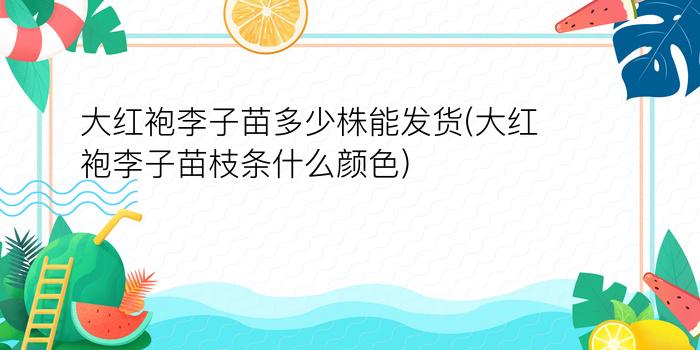 大红袍李子苗多少株能发货(大红袍李子苗枝条什么颜色)